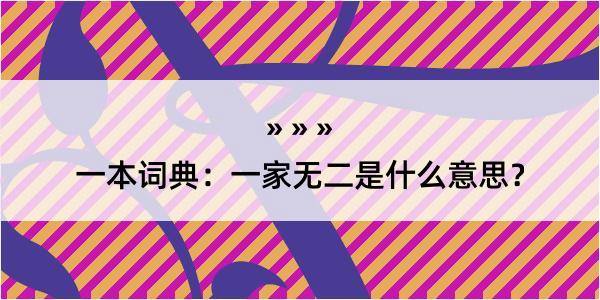 » » »
一本词典：一家无二是什么意思？